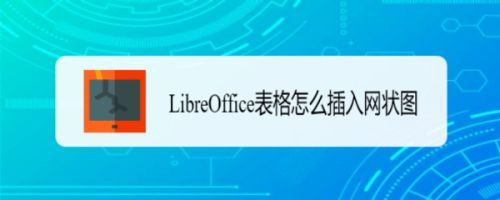 LibreOffice表格怎么插入网状图